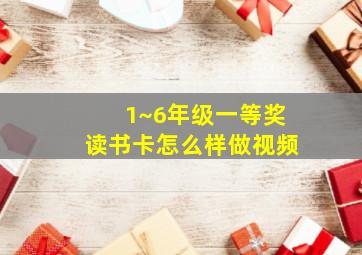 1~6年级一等奖
读书卡怎么样做视频